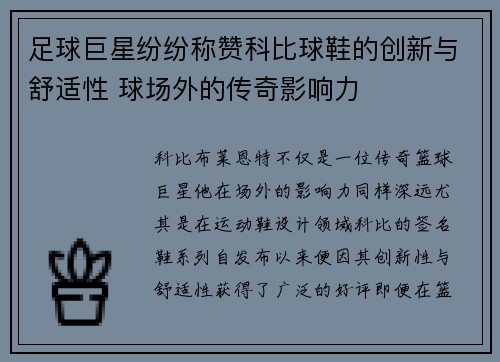 足球巨星纷纷称赞科比球鞋的创新与舒适性 球场外的传奇影响力

科比布莱恩特不仅是一位传奇篮球巨星他在场外的影响力同样深远尤其是在运动鞋设计领域科比的签名鞋系列自发布以来便因其创新性与舒适性获得了广泛的好评即便在篮